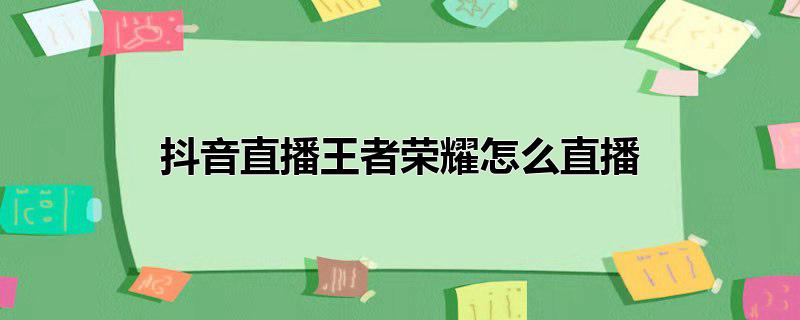 抖音直播王者荣耀怎么直播